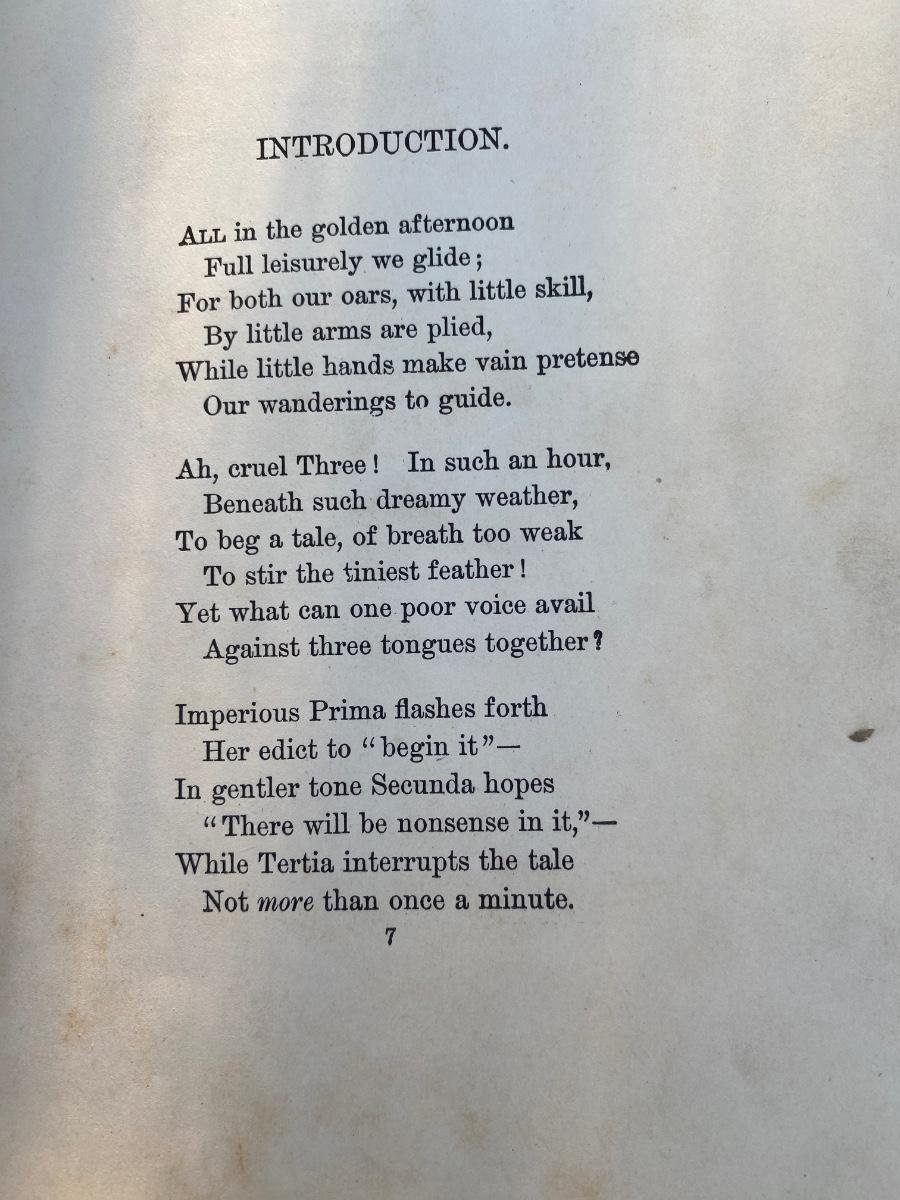 INTRODUCTION.

ALL in the golden afternoon
Full leisurely we glide;
For both our oars, with little skill,
By little arms are plied,
While little hands make vain pretense
Our wanderings to guide.

Ah, cruel Three! In such an hour,
Beneath such dreamy weather,
To beg a tale, of breath too weak
To stir the tiniest feather!
Yet what can one poor voice avail
Against three tongues together?

Imperious Prima flashes forth
Her edict to "begin it"—
In gentler tone Secunda hopes
"There will be nonsense in it,"—
While Tertia interrupts the tale
Not more than once a minute.

7